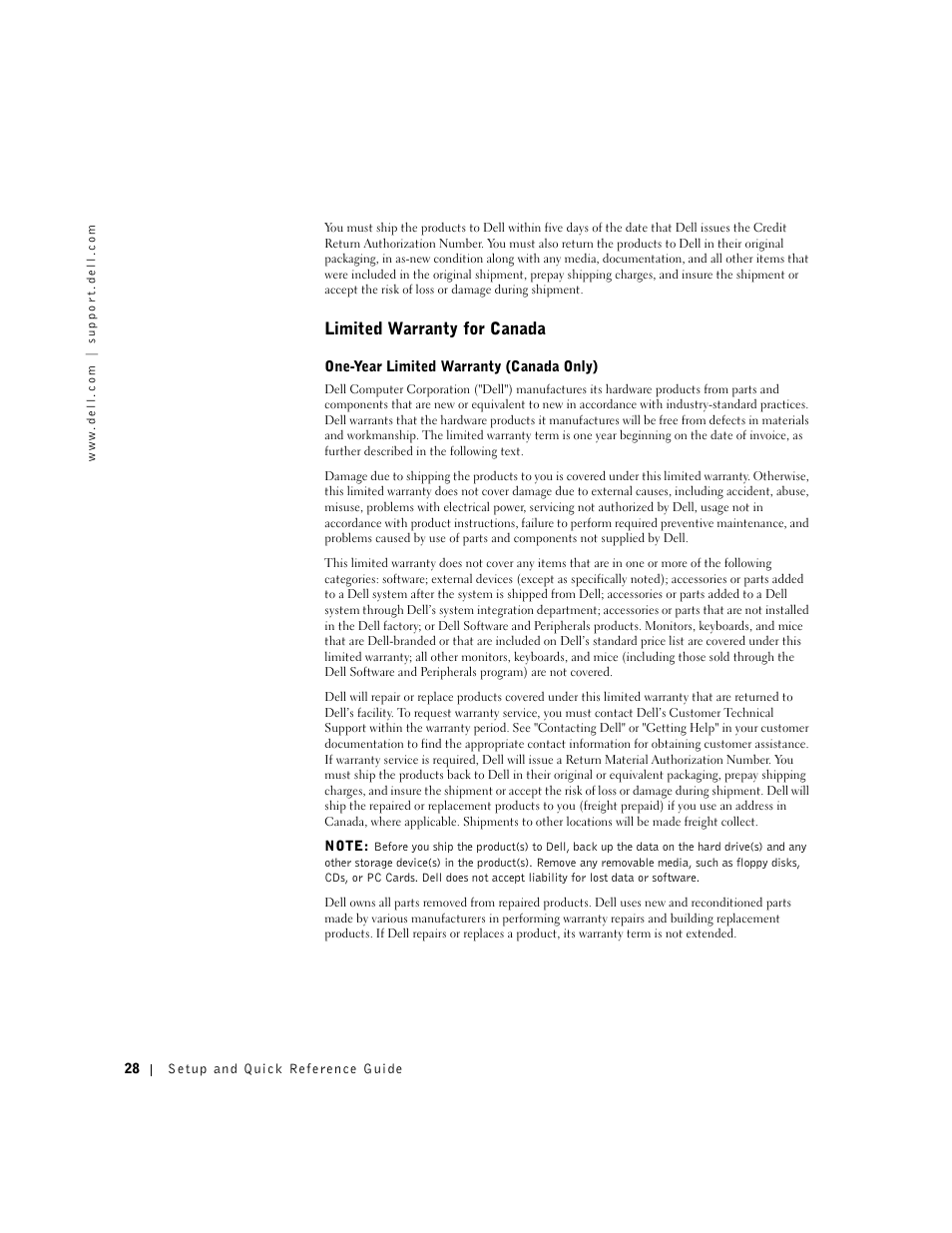 www.dell.com | support.dell.com

You must ship the products to Dell within five days of the date that Dell issues the Credit Return Authorization Number. You must also return the products to Dell in their original packaging, in as-new condition along with any media, documentation, and all other items that were included in the original shipment, prepay shipping charges, and insure the shipment or accept the risk of loss or damage during shipment.

Limited Warranty for Canada

One-Year Limited Warranty (Canada Only)

Dell Computer Corporation ("Dell") manufactures its hardware products from parts and components that are new or equivalent to new in accordance with industry-standard practices. Dell warrants that the hardware products it manufactures will be free from defects in materials and workmanship. The limited warranty term is one year beginning on the date of invoice, as further described in the following text.

Damage due to shipping the products to you is covered under this limited warranty. Otherwise, this limited warranty does not cover damage due to external causes, including accident, abuse, misuse, problems with electrical power, servicing not authorized by Dell, usage not in accordance with product instructions, failure to perform required preventive maintenance, and problems caused by use of parts and components not supplied by Dell.

This limited warranty does not cover any items that are in one or more of the following categories: software; external devices (except as specifically noted); accessories or parts added to a Dell system after the system is shipped from Dell; accessories or parts added to a Dell system through Dell's system integration department; accessories or parts that are not installed in the Dell factory; or Dell Software and Peripherals products. Monitors, keyboards, and mice that are Dell-branded or that are included on Dell's standard price list are covered under this limited warranty; all other monitors, keyboards, and mice (including those sold through the Dell Software and Peripherals program) are not covered.

Dell will repair or replace products covered under this limited warranty that are returned to Dell's facility. To request warranty service, you must contact Dell's Customer Technical Support within the warranty period. See "Contacting Dell" or "Getting Help" in your customer documentation to find the appropriate contact information for obtaining customer assistance. If warranty service is required, Dell will issue a Return Material Authorization Number. You must ship the products back to Dell in their original or equivalent packaging, prepay shipping charges, and insure the shipment or accept the risk of loss or damage during shipment. Dell will ship the repaired or replacement products to you (freight prepaid) if you use an address in Canada, where applicable. Shipments to other locations will be made freight collect.

NOTE: Before you ship the product(s) to Dell, back up the data on the hard drive(s) and any other storage device(s) in the product(s). Remove any removable media, such as floppy disks, CDs, or PC Cards. Dell does not accept liability for lost data or software.

Dell owns all parts removed from repaired products. Dell uses new and reconditioned parts made by various manufacturers in performing warranty repairs and building replacement products. If Dell repairs or replaces a product, its warranty term is not extended.

28 | Setup and Quick Reference Guide